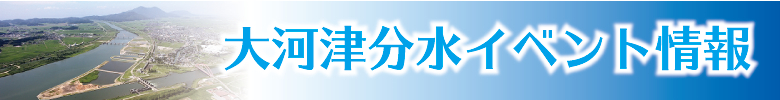 大河津分水イベント情報